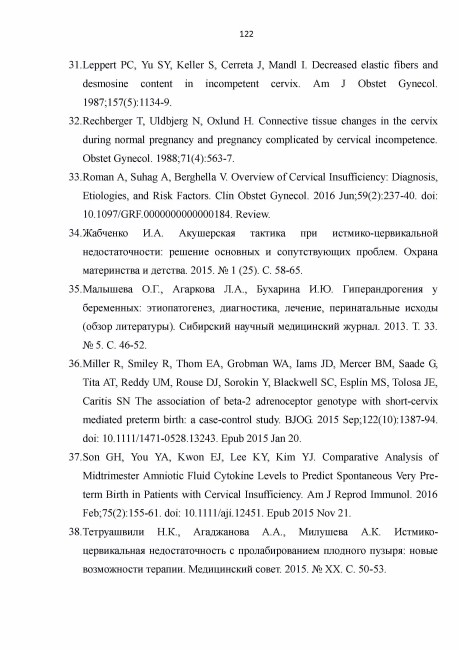 122

31.Leppert PC, Yu SY, Keller S, Cerreta J, Mandl I. Decreased elastic fibers and desmosine content in incompetent cervix. Am J Obstet Gynecol. 1987;157(5):1134-9.

32.Rechberger T, Uldbjerg N, Oxlund H. Connective tissue changes in the cervix during normal pregnancy and pregnancy complicated by cervical incompetence. Obstet Gynecol. 1988;71(4):563-7.

33.Roman A, Suhag A, Berghella V. Overview of Cervical Insufficiency: Diagnosis, Etiologies, and Risk Factors. Clin Obstet Gynecol. 2016 Jun;59(2):237-40. doi: 10.1097/GRF.0000000000000184. Review.

34.Жабченко И.А. Акушерская тактика при истмико-цервикальной недостаточности: решение основных и сопутствующих проблем. Охрана материнства и детства. 2015. № 1 (25). С. 58-65.

35.Малышева О.Г., Агаркова Л.А., Бухарина И.Ю. Гиперандрогения у беременных: этиопатогенез, диагностика, лечение, перинатальные исходы (обзор литературы). Сибирский научный медицинский журнал. 2013. Т. 33. № 5. С. 46-52.

36.Miller R, Smiley R, Thom EA, Grobman WA, Iams JD, Mercer BM, Saade G, Tita AT, Reddy UM, Rouse DJ, Sorokin Y, Blackwell SC, Esplin MS, Tolosa JE, Caritis SN The association of beta-2 adrenoceptor genotype with short-cervix mediated preterm birth: a case-control study. BJOG. 2015 Sep;122(10):1387-94. doi: 10.1111/1471-0528.13243. Epub 2015 Jan 20.

37.Son GH, You YA, Kwon EJ, Lee KY, Kim YJ. Comparative Analysis of Midtrimester Amniotic Fluid Cytokine Levels to Predict Spontaneous Very Preterm Birth in Patients with Cervical Insufficiency. Am J Reprod Immunol. 2016 Feb;75(2):155-61. doi: 10.1111/aji.12451. Epub 2015 Nov 21.

38.Тетруашвили Н.К., Агаджанова А.А., Милушева А.К. Истмико-цервикальная недостаточность с пролабированием плодного пузыря: новые возможности терапии. Медицинский совет. 2015. № XX. С. 50-53.